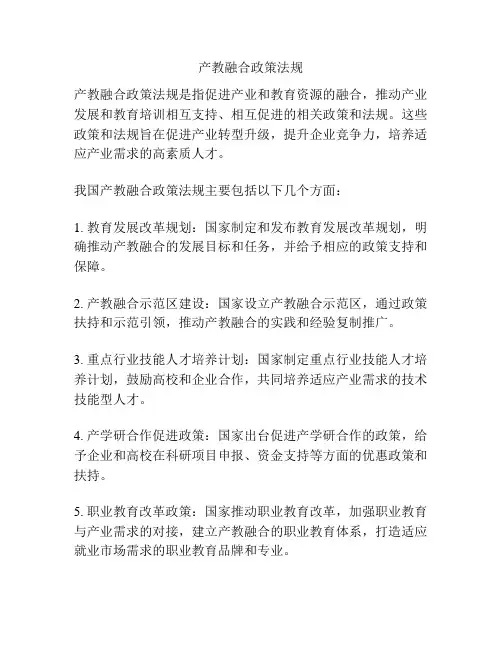 产教融合政策法规

产教融合政策法规是指促进产业和教育资源的融合，推动产业发展和教育培训相互支持、相互促进的相关政策和法规。这些政策和法规旨在促进产业转型升级，提升企业竞争力，培养适应产业需求的高素质人才。

我国产教融合政策法规主要包括以下几个方面：

1. 教育发展改革规划：国家制定和发布教育发展改革规划，明确推动产教融合的发展目标和任务，并给予相应的政策支持和保障。

2. 产教融合示范区建设：国家设立产教融合示范区，通过政策扶持和示范引领，推动产教融合的实践和经验复制推广。

3. 重点行业技能人才培养计划：国家制定重点行业技能人才培养计划，鼓励高校和企业合作，共同培养适应产业需求的技术技能型人才。

4. 产学研合作促进政策：国家出台促进产学研合作的政策，给予企业和高校在科研项目申报、资金支持等方面的优惠政策和扶持。

5. 职业教育改革政策：国家推动职业教育改革，加强职业教育与产业需求的对接，建立产教融合的职业教育体系，打造适应就业市场需求的职业教育品牌和专业。